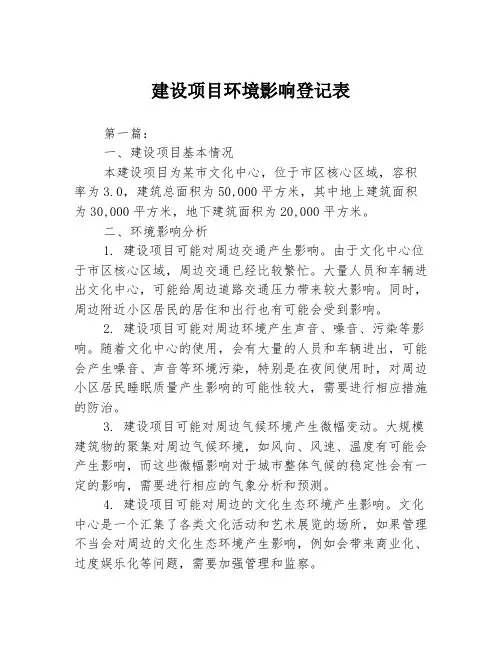 建设项目环境影响登记表

第一篇：

一、建设项目基本情况

本建设项目为某市文化中心，位于市区核心区域，容积率为3.0，建筑总面积为50,000平方米，其中地上建筑面积为30,000平方米，地下建筑面积为20,000平方米。

二、环境影响分析

1. 建设项目可能对周边交通产生影响。由于文化中心位于市区核心区域，周边交通已经比较繁忙。大量人员和车辆进出文化中心，可能给周边道路交通压力带来较大影响。同时，周边附近小区居民的居住和出行也有可能会受到影响。

2. 建设项目可能对周边环境产生声音、噪音、污染等影响。随着文化中心的使用，会有大量的人员和车辆进出，可能会产生噪音、声音等环境污染，特别是在夜间使用时，对周边小区居民睡眠质量产生影响的可能性较大，需要进行相应措施的防治。

3. 建设项目可能对周边气候环境产生微幅变动。大规模建筑物的聚集对周边气候环境，如风向、风速、温度有可能会产生影响，而这些微幅影响对于城市整体气候的稳定性会有一定的影响，需要进行相应的气象分析和预测。

4. 建设项目可能对周边的文化生态环境产生影响。文化中心是一个汇集了各类文化活动和艺术展览的场所，如果管理不当会对周边的文化生态环境产生影响，例如会带来商业化、过度娱乐化等问题，需要加强管理和监察。